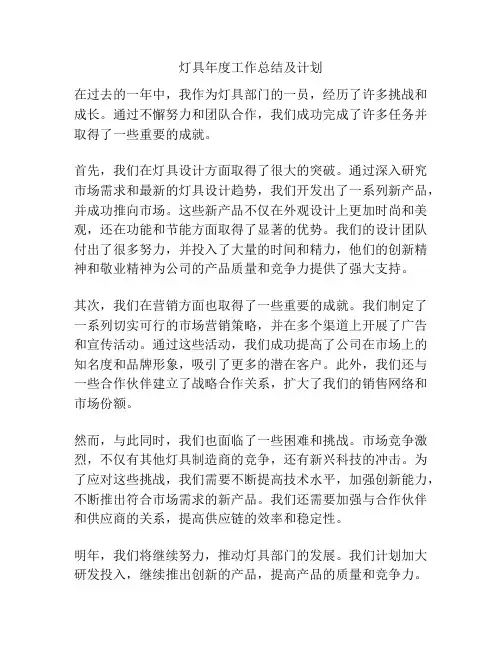 灯具年度工作总结及计划

在过去的一年中，我作为灯具部门的一员，经历了许多挑战和成长。通过不懈努力和团队合作，我们成功完成了许多任务并取得了一些重要的成就。

首先，我们在灯具设计方面取得了很大的突破。通过深入研究市场需求和最新的灯具设计趋势，我们开发出了一系列新产品，并成功推向市场。这些新产品不仅在外观设计上更加时尚和美观，还在功能和节能方面取得了显著的优势。我们的设计团队付出了很多努力，并投入了大量的时间和精力，他们的创新精神和敬业精神为公司的产品质量和竞争力提供了强大支持。

其次，我们在营销方面也取得了一些重要的成就。我们制定了一系列切实可行的市场营销策略，并在多个渠道上开展了广告和宣传活动。通过这些活动，我们成功提高了公司在市场上的知名度和品牌形象，吸引了更多的潜在客户。此外，我们还与一些合作伙伴建立了战略合作关系，扩大了我们的销售网络和市场份额。

然而，与此同时，我们也面临了一些困难和挑战。市场竞争激烈，不仅有其他灯具制造商的竞争，还有新兴科技的冲击。为了应对这些挑战，我们需要不断提高技术水平，加强创新能力，不断推出符合市场需求的新产品。我们还需要加强与合作伙伴和供应商的关系，提高供应链的效率和稳定性。

明年，我们将继续努力，推动灯具部门的发展。我们计划加大研发投入，继续推出创新的产品，提高产品的质量和竞争力。